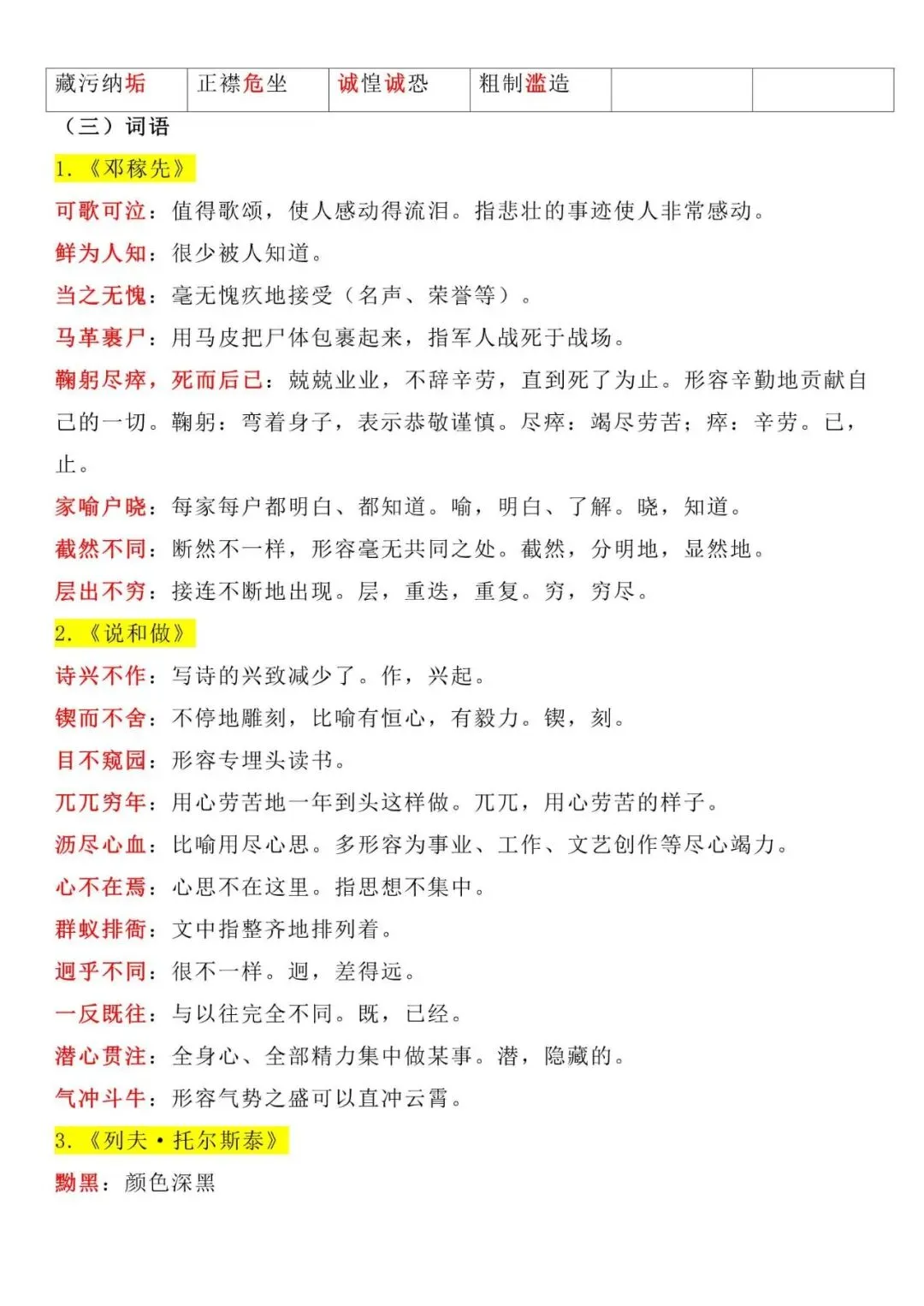 | 藏污纳垢 | 正襟危坐 | 诚惶诚恐 | 粗制滥造 | | |
|---|---|---|---|---|---|

（三）词语

1.《邓稼先》

可歌可泣：值得歌颂，使人感动得流泪。指悲壮的事迹使人非常感动。

鲜为人知：很少被人知道。

当之无愧：毫无愧疚地接受（名声、荣誉等）。

马革裹尸：用马皮把尸体包裹起来，指军人战死于战场。

鞠躬尽瘁，死而后已：兢兢业业，不辞辛劳，直到死了为止。形容辛勤地贡献自己的一切。鞠躬：弯着身子，表示恭敬谨慎。尽瘁：竭尽劳苦；瘁：辛劳。已，止。

家喻户晓：每家每户都明白、都知道。喻，明白、了解。晓，知道。

截然不同：断然不一样，形容毫无共同之处。截然，分明地，显然地。

层出不穷：接连不断地出现。层，重迭，重复。穷，穷尽。

2.《说和做》

诗兴不作：写诗的兴致减少了。作，兴起。

锲而不舍：不停地雕刻，比喻有恒心，有毅力。锲，刻。

目不窥园：形容专埋头读书。

兀兀穷年：用心劳苦地一年到头这样做。兀兀，用心劳苦的样子。

沥尽心血：比喻用尽心思。多形容为事业、工作、文艺创作等尽心竭力。

心不在焉：心思不在这里。指思想不集中。

群蚁排衙：文中指整齐地排列着。

迥乎不同：很不一样。迥，差得远。

一反既往：与以往完全不同。既，已经。

潜心贯注：全身心、全部精力集中做某事。潜，隐藏的。

气冲斗牛：形容气势之盛可以直冲云霄。

3.《列夫·托尔斯泰》

黝黑：颜色深黑